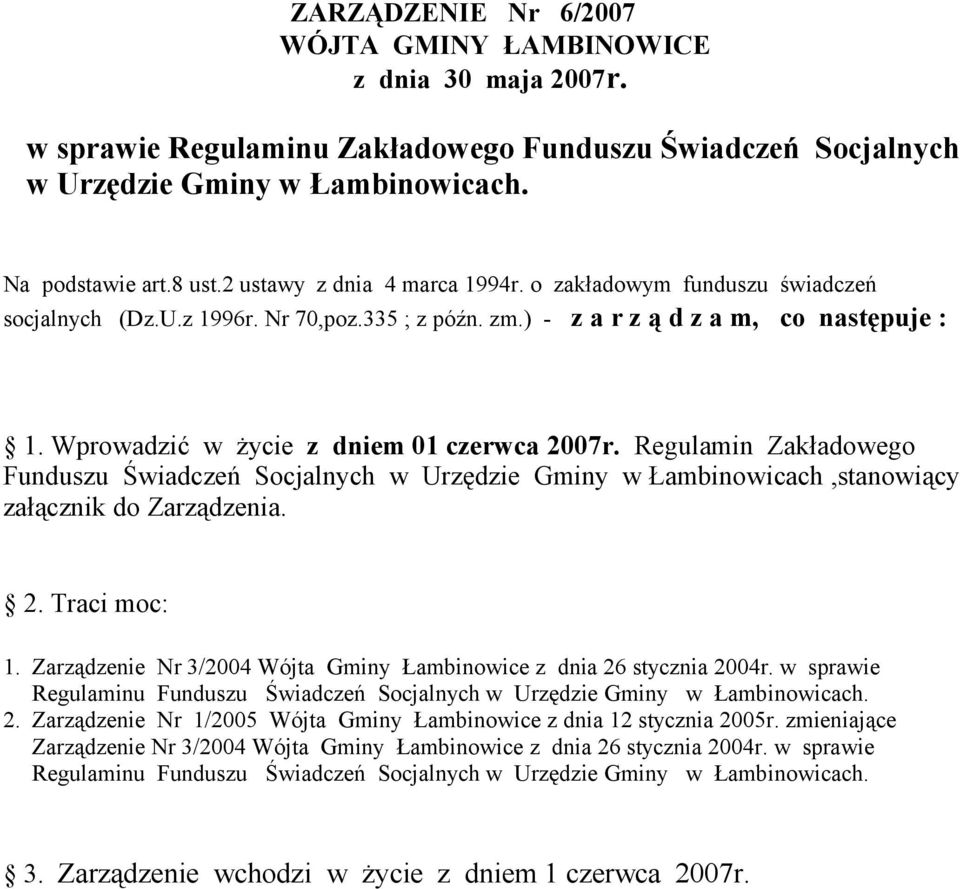 ZARZĄDZENIE Nr 6/2007
WÓJTA GMINY ŁAMBINOWICE
z dnia 30 maja 2007r.

w sprawie Regulaminu Zakładowego Funduszu Świadczeń Socjalnych w Urzędzie Gminy w Łambinowicach.

Na podstawie art.8 ust.2 ustawy z dnia 4 marca 1994r. o zakładowym funduszu świadczeń socjalnych (Dz.U.z 1996r. Nr 70,poz.335 ; z późn. zm.) - z a r z ą d z a m, co następuje :

§ 1. Wprowadzić w życie z dniem 01 czerwca 2007r. Regulamin Zakładowego Funduszu Świadczeń Socjalnych w Urzędzie Gminy w Łambinowicach ,stanowiący załącznik do Zarządzenia.

§ 2. Traci moc:

1. Zarządzenie Nr 3/2004 Wójta Gminy Łambinowice z dnia 26 stycznia 2004r. w sprawie Regulaminu Funduszu Świadczeń Socjalnych w Urzędzie Gminy w Łambinowicach.
2. Zarządzenie Nr 1/2005 Wójta Gminy Łambinowice z dnia 12 stycznia 2005r. zmieniające Zarządzenie Nr 3/2004 Wójta Gminy Łambinowice z dnia 26 stycznia 2004r. w sprawie Regulaminu Funduszu Świadczeń Socjalnych w Urzędzie Gminy w Łambinowicach.

§ 3. Zarządzenie wchodzi w życie z dniem 1 czerwca 2007r.